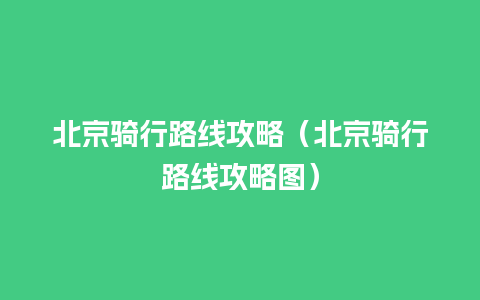 北京骑行路线攻略（北京骑行路线攻略图）